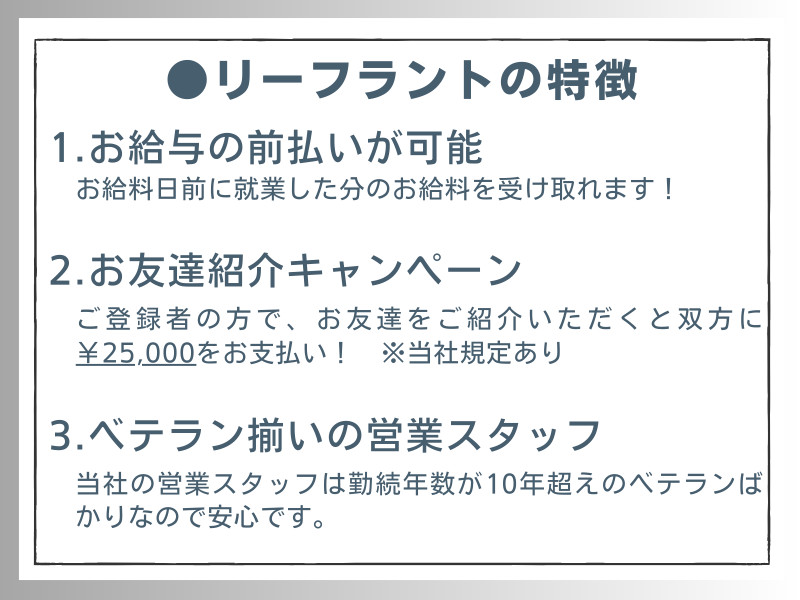 ●リーフラントの特徴

1.お給与の前払いが可能
お給料日前に就業した分のお給料を受け取れます！

2.お友達紹介キャンペーン
ご登録者の方で、お友達をご紹介いただくと双方に￥25,000をお支払い！　※当社規定あり

3.ベテラン揃いの営業スタッフ
当社の営業スタッフは勤続年数が10年超えのベテランばかりなので安心です。